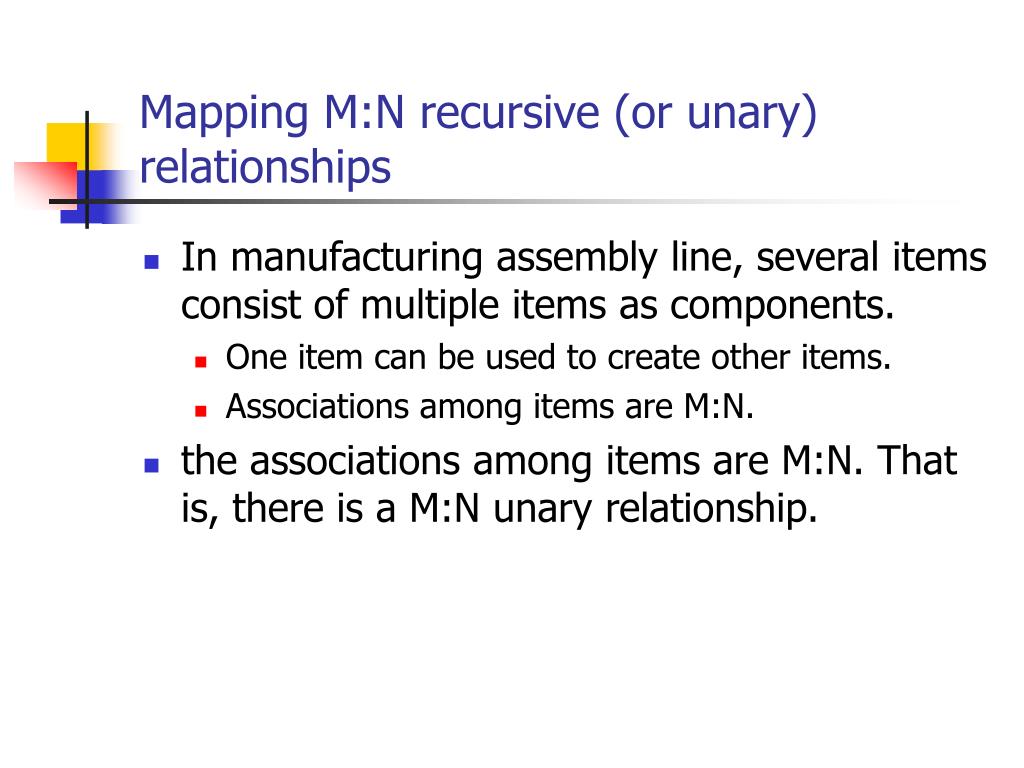 Mapping M:N recursive (or unary) relationships

In manufacturing assembly line, several items consist of multiple items as components.

One item can be used to create other items.

Associations among items are M:N.

the associations among items are M:N. That is, there is a M:N unary relationship.